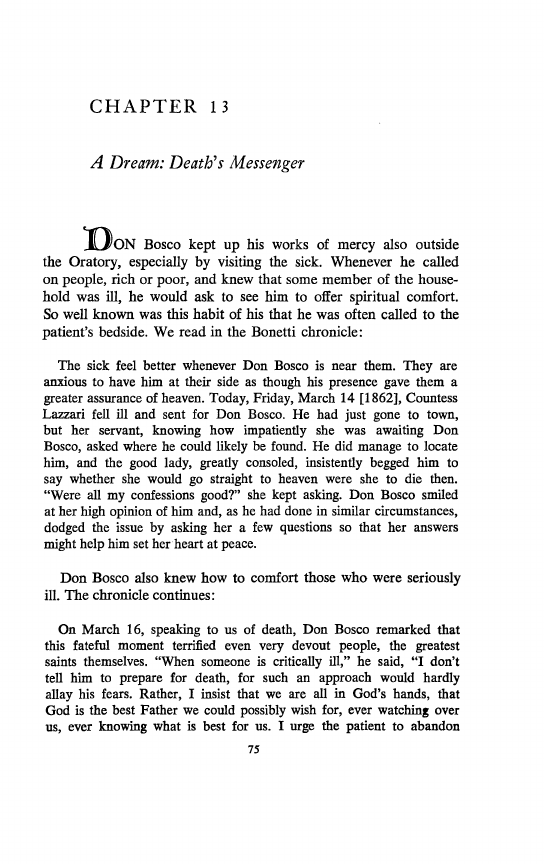 CHAPTER 13

A Dream: Death's Messenger

DON Bosco kept up his works of mercy also outside the Oratory, especially by visiting the sick. Whenever he called on people, rich or poor, and knew that some member of the household was ill, he would ask to see him to offer spiritual comfort. So well known was this habit of his that he was often called to the patient's bedside. We read in the Bonetti chronicle:

The sick feel better whenever Don Bosco is near them. They are anxious to have him at their side as though his presence gave them a greater assurance of heaven. Today, Friday, March 14 [1862], Countess Lazzari fell ill and sent for Don Bosco. He had just gone to town, but her servant, knowing how impatiently she was awaiting Don Bosco, asked where he could likely be found. He did manage to locate him, and the good lady, greatly consoled, insistently begged him to say whether she would go straight to heaven were she to die then. "Were all my confessions good?" she kept asking. Don Bosco smiled at her high opinion of him and, as he had done in similar circumstances, dodged the issue by asking her a few questions so that her answers might help him set her heart at peace.

Don Bosco also knew how to comfort those who were seriously ill. The chronicle continues:

On March 16, speaking to us of death, Don Bosco remarked that this fateful moment terrified even very devout people, the greatest saints themselves. "When someone is critically ill," he said, "I don't tell him to prepare for death, for such an approach would hardly allay his fears. Rather, I insist that we are all in God's hands, that God is the best Father we could possibly wish for, ever watching over us, ever knowing what is best for us. I urge the patient to abandon

75